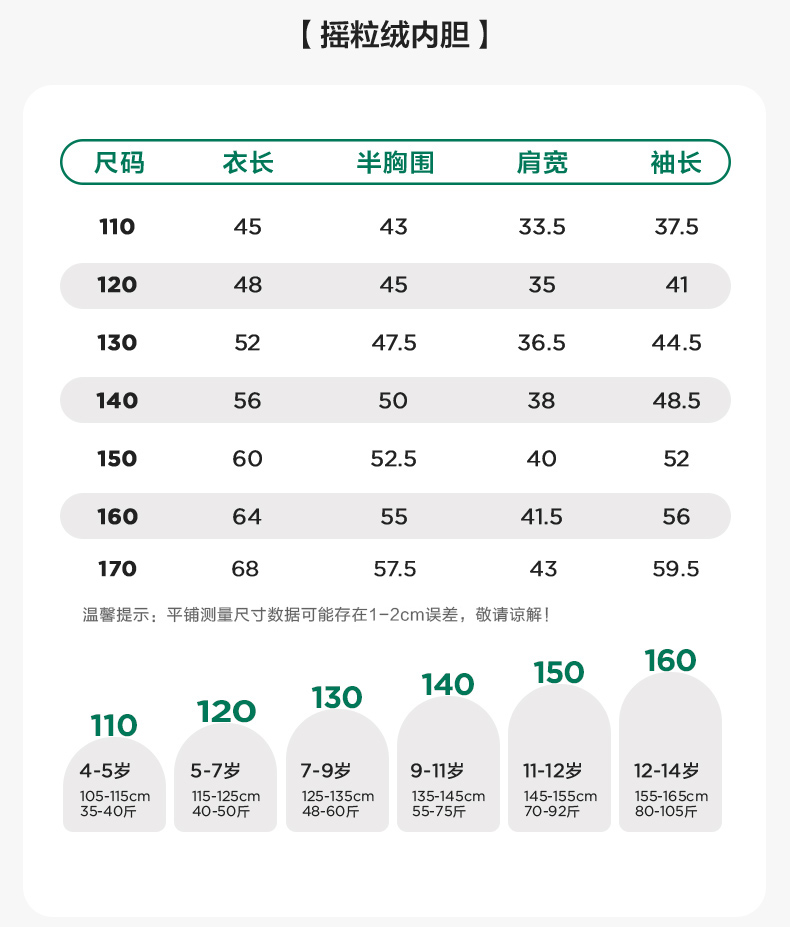 【 摇粒绒内胆 】

| 尺码 | 衣长 | 半胸围 | 肩宽 | 袖长 |
|---|---|---|---|---|
| 110 | 45 | 43 | 33.5 | 37.5 |
| 120 | 48 | 45 | 35 | 41 |
| 130 | 52 | 47.5 | 36.5 | 44.5 |
| 140 | 56 | 50 | 38 | 48.5 |
| 150 | 60 | 52.5 | 40 | 52 |
| 160 | 64 | 55 | 41.5 | 56 |
| 170 | 68 | 57.5 | 43 | 59.5 |

温馨提示：平铺测量尺寸数据可能存在1-2cm误差，敬请谅解！

110
4-5岁
105-115cm
35-40斤

120
5-7岁
115-125cm
40-50斤

130
7-9岁
125-135cm
48-60斤

140
9-11岁
135-145cm
55-75斤

150
11-12岁
145-155cm
70-92斤

160
12-14岁
155-165cm
80-105斤